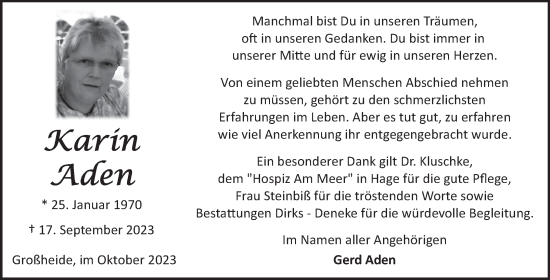 Karin
Aden

* 25. Januar 1970

† 17. September 2023

Großheide, im Oktober 2023

Manchmal bist Du in unseren Träumen, oft in unseren Gedanken. Du bist immer in unserer Mitte und für ewig in unseren Herzen.

Von einem geliebten Menschen Abschied nehmen zu müssen, gehört zu den schmerzlichsten Erfahrungen im Leben. Aber es tut gut, zu erfahren wie viel Anerkennung ihr entgegengebracht wurde.

Ein besonderer Dank gilt Dr. Kluschke, dem "Hospiz Am Meer" in Hage für die gute Pflege, Frau Steinbiß für die tröstenden Worte sowie Bestattungen Dirks - Deneke für die würdevolle Begleitung.

Im Namen aller Angehörigen

Gerd Aden